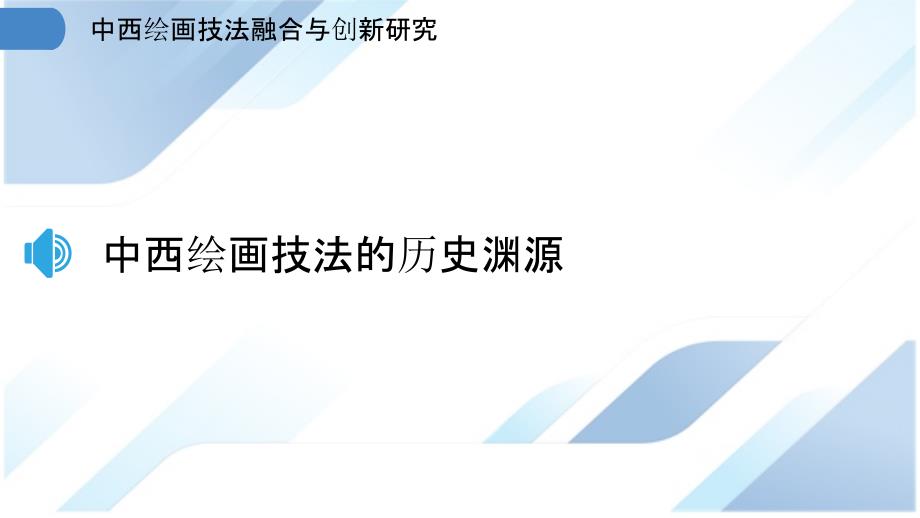 中西绘画技法融合与创新研究

中西绘画技法的历史渊源